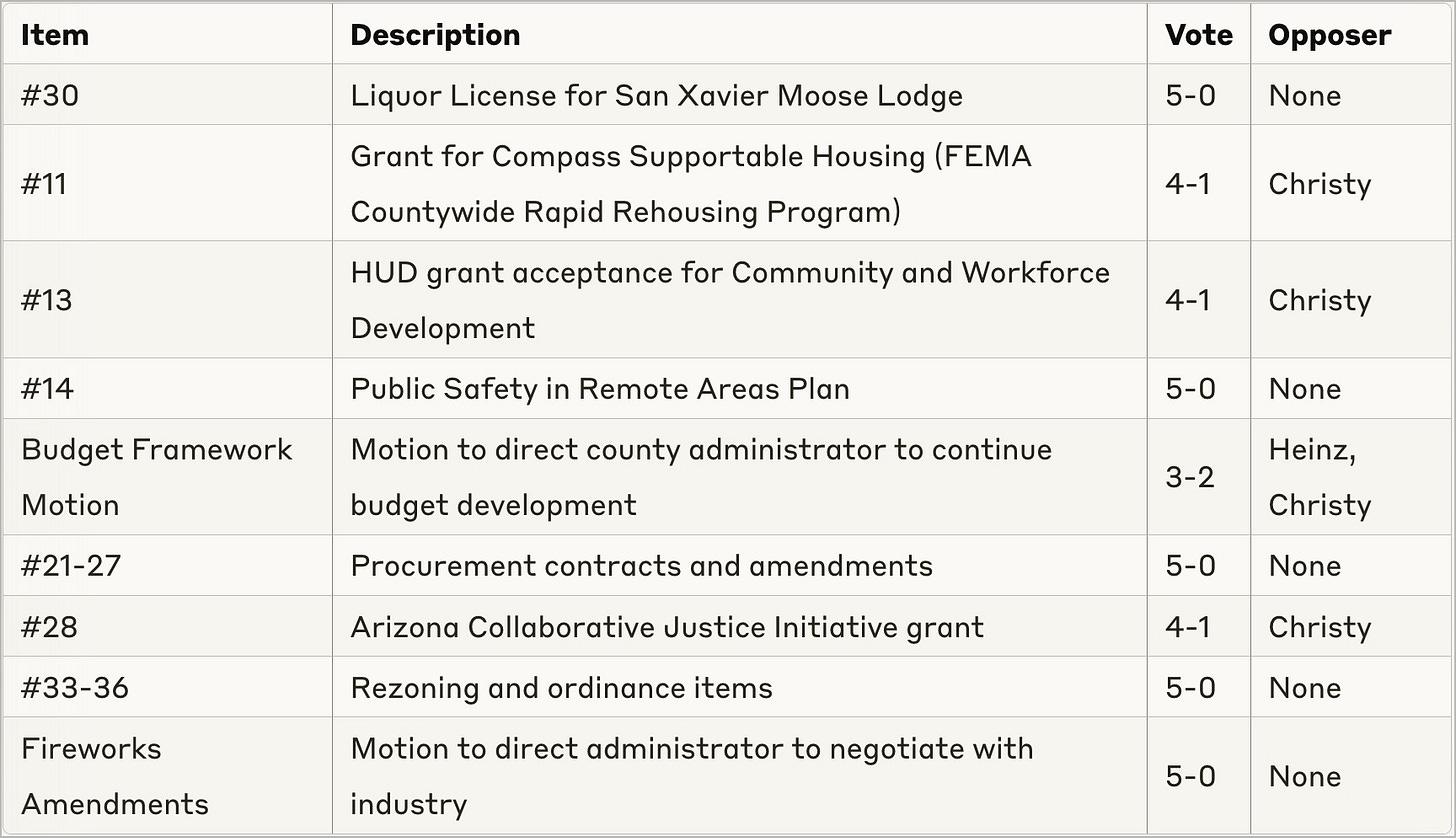 | Item | Description | Vote | Opposer |
|---|---|---|---|
| #30 | Liquor License for San Xavier Moose Lodge | 5-0 | None |
| #11 | Grant for Compass Supportable Housing (FEMA Countywide Rapid Rehousing Program) | 4-1 | Christy |
| #13 | HUD grant acceptance for Community and Workforce Development | 4-1 | Christy |
| #14 | Public Safety in Remote Areas Plan | 5-0 | None |
| Budget Framework Motion | Motion to direct county administrator to continue budget development | 3-2 | Heinz, Christy |
| #21-27 | Procurement contracts and amendments | 5-0 | None |
| #28 | Arizona Collaborative Justice Initiative grant | 4-1 | Christy |
| #33-36 | Rezoning and ordinance items | 5-0 | None |
| Fireworks Amendments | Motion to direct administrator to negotiate with industry | 5-0 | None |